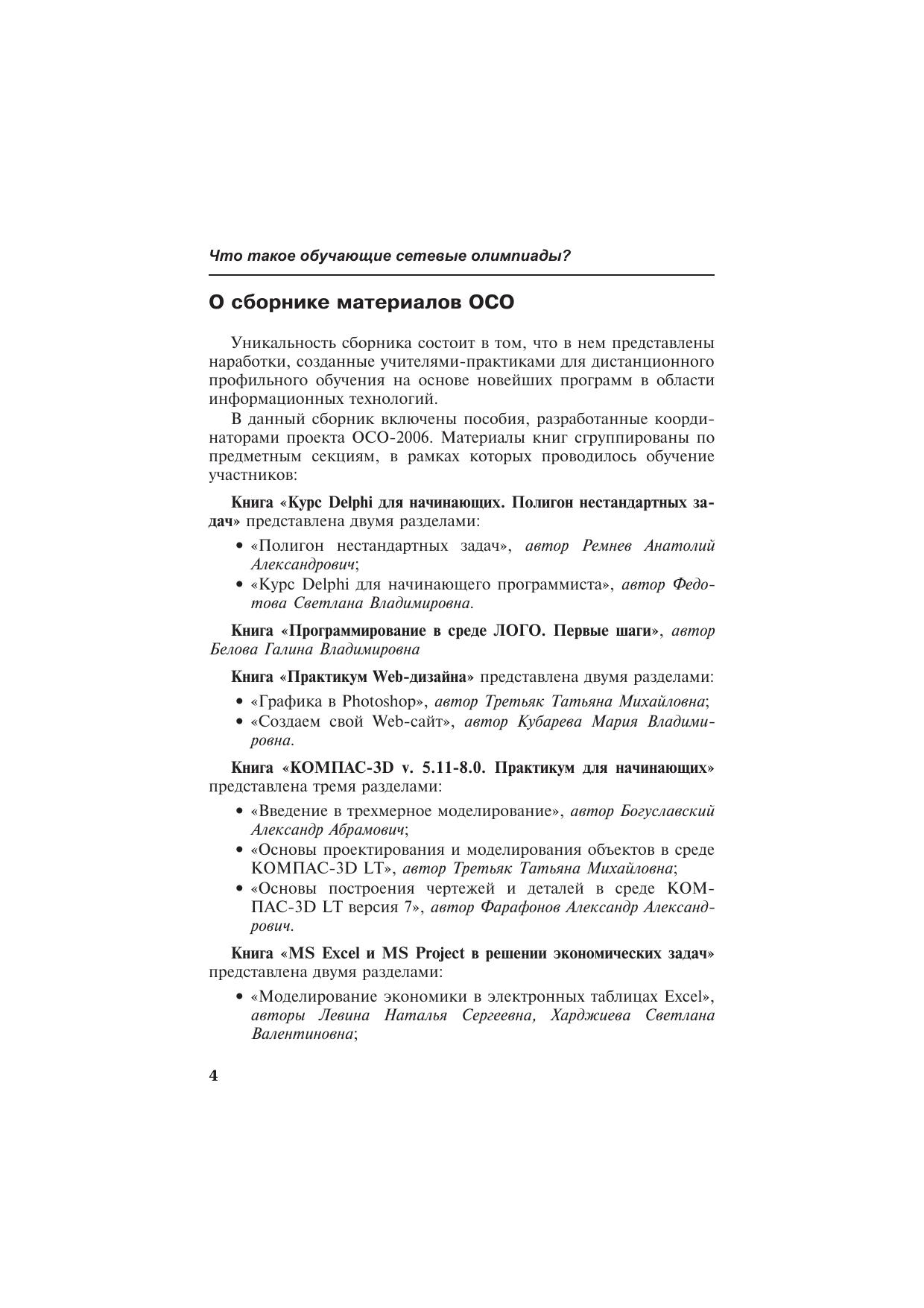 Что такое обучающие сетевые олимпиады?

О сборнике материалов ОСО

Уникальность сборника состоит в том, что в нем представлены наработки, созданные учителями-практиками для дистанционного профильного обучения на основе новейших программ в области информационных технологий.

В данный сборник включены пособия, разработанные координаторами проекта ОСО-2006. Материалы книг сгруппированы по предметным секциям, в рамках которых проводилось обучение участников:

Книга «Курс Delphi для начинающих. Полигон нестандартных задач» представлена двумя разделами:

• «Полигон нестандартных задач», автор Ремнев Анатолий Александрович;
• «Курс Delphi для начинающего программиста», автор Федотова Светлана Владимировна.

Книга «Программирование в среде ЛОГО. Первые шаги», автор Белова Галина Владимировна

Книга «Практикум Web-дизайна» представлена двумя разделами:

• «Графика в Photoshop», автор Третьяк Татьяна Михайловна;
• «Создаем свой Web-сайт», автор Кубарева Мария Владимировна.

Книга «КОМПАС-3D v. 5.11-8.0. Практикум для начинающих» представлена тремя разделами:

• «Введение в трехмерное моделирование», автор Богуславский Александр Абрамович;
• «Основы проектирования и моделирования объектов в среде КОМПАС-3D LT», автор Третьяк Татьяна Михайловна;
• «Основы построения чертежей и деталей в среде КОМПАС-3D LT версия 7», автор Фарафонов Александр Александрович.

Книга «MS Excel и MS Project в решении экономических задач» представлена двумя разделами:

• «Моделирование экономики в электронных таблицах Excel», авторы Левина Наталья Сергеевна, Харджиева Светлана Валентиновна;

4